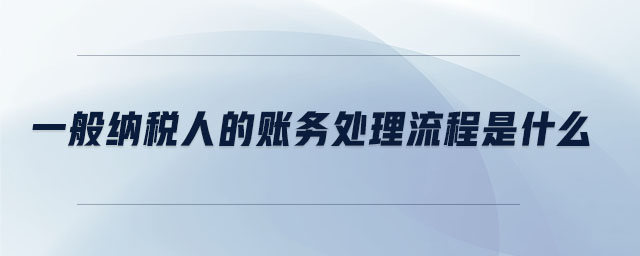 一般纳税人的账务处理流程是什么